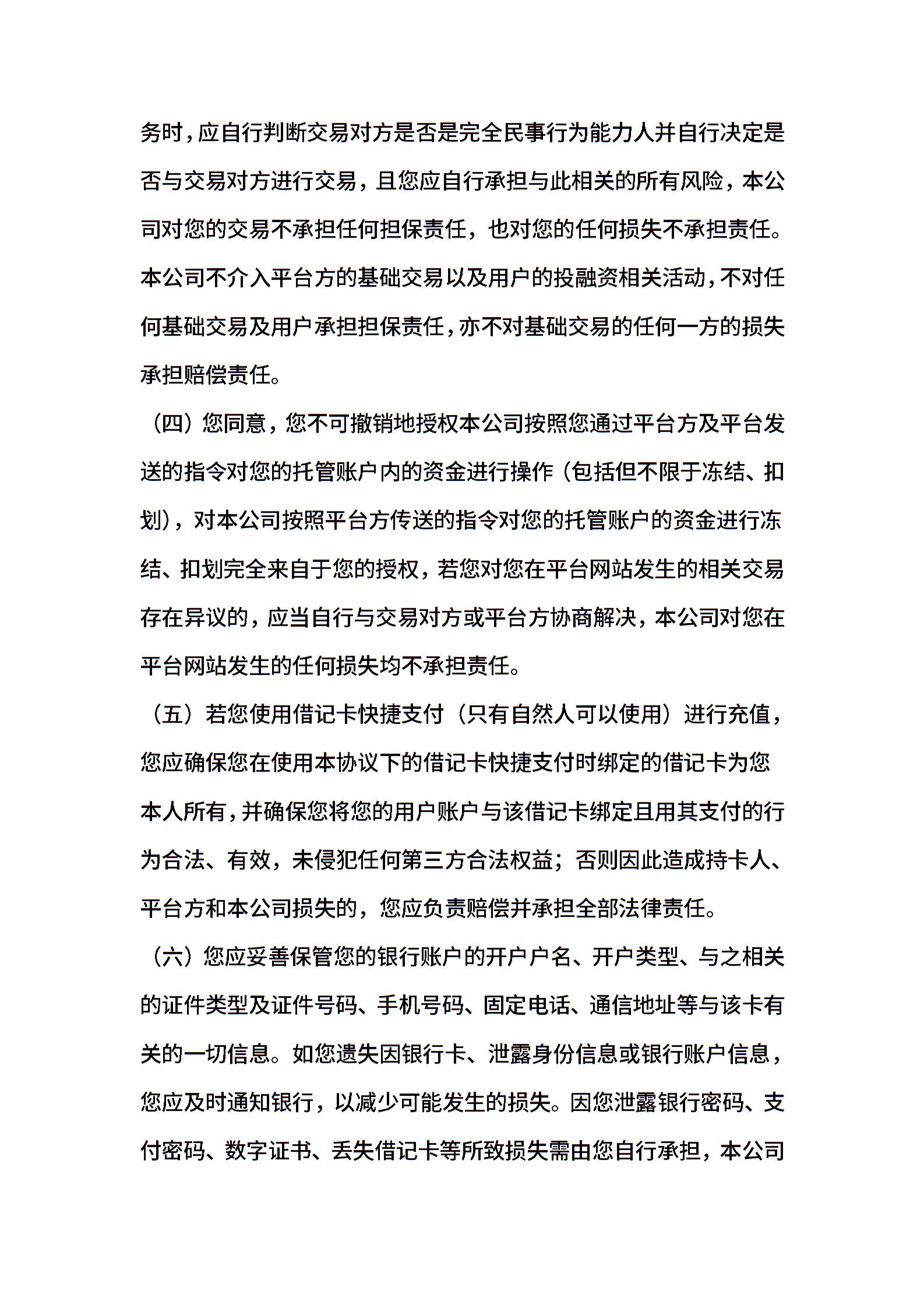 务时，应自行判断交易对方是否是完全民事行为能力人并自行决定是否与交易对方进行交易，且您应自行承担与此相关的所有风险，本公司对您的交易不承担任何担保责任，也对您的任何损失不承担责任。本公司不介入平台方的基础交易以及用户的投融资相关活动，不对任何基础交易及用户承担担保责任，亦不对基础交易的任何一方的损失承担赔偿责任。

（四）您同意，您不可撤销地授权本公司按照您通过平台方及平台发送的指令对您的托管账户内的资金进行操作（包括但不限于冻结、扣划），对本公司按照平台方传送的指令对您的托管账户的资金进行冻结、扣划完全来自于您的授权，若您对您在平台网站发生的相关交易存在异议的，应当自行与交易对方或平台方协商解决，本公司对您在平台网站发生的任何损失均不承担责任。

（五）若您使用借记卡快捷支付（只有自然人可以使用）进行充值，您应确保您在使用本协议下的借记卡快捷支付时绑定的借记卡为您本人所有，并确保您将您的用户账户与该借记卡绑定且用其支付的行为合法、有效，未侵犯任何第三方合法权益；否则因此造成持卡人、平台方和本公司损失的，您应负责赔偿并承担全部法律责任。

（六）您应妥善保管您的银行账户的开户户名、开户类型、与之相关的证件类型及证件号码、手机号码、固定电话、通信地址等与该卡有关的一切信息。如您遗失因银行卡、泄露身份信息或银行账户信息，您应及时通知银行，以减少可能发生的损失。因您泄露银行密码、支付密码、数字证书、丢失借记卡等所致损失需由您自行承担，本公司